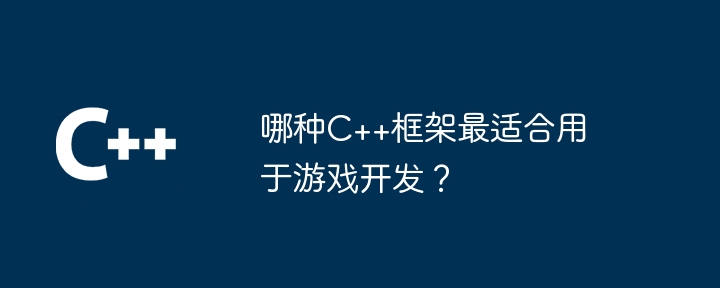 C++

哪种C++框架最适合用于游戏开发？